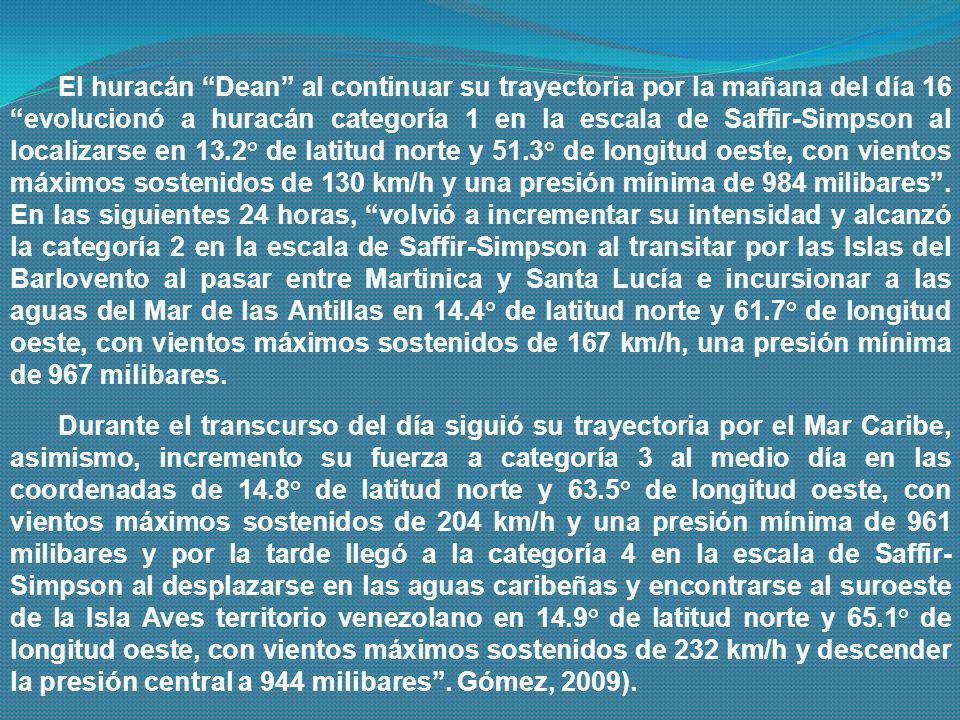 El huracán “Dean” al continuar su trayectoria por la mañana del día 16 “evolucionó a huracán categoría 1 en la escala de Saffir-Simpson al localizarse en 13.2° de latitud norte y 51.3° de longitud oeste, con vientos máximos sostenidos de 130 km/h y una presión mínima de 984 milibares”. En las siguientes 24 horas, “volvió a incrementar su intensidad y alcanzó la categoría 2 en la escala de Saffir-Simpson al transitar por las Islas del Barlovento al pasar entre Martinica y Santa Lucía e incursionar a las aguas del Mar de las Antillas en 14.4° de latitud norte y 61.7° de longitud oeste, con vientos máximos sostenidos de 167 km/h, una presión mínima de 967 milibares.

Durante el transcurso del día siguió su trayectoria por el Mar Caribe, asimismo, incremento su fuerza a categoría 3 al medio día en las coordenadas de 14.8° de latitud norte y 63.5° de longitud oeste, con vientos máximos sostenidos de 204 km/h y una presión mínima de 961 milibares y por la tarde llegó a la categoría 4 en la escala de Saffir-Simpson al desplazarse en las aguas caribeñas y encontrarse al suroeste de la Isla Aves territorio venezolano en 14.9° de latitud norte y 65.1° de longitud oeste, con vientos máximos sostenidos de 232 km/h y descender la presión central a 944 milibares”. Gómez, 2009).